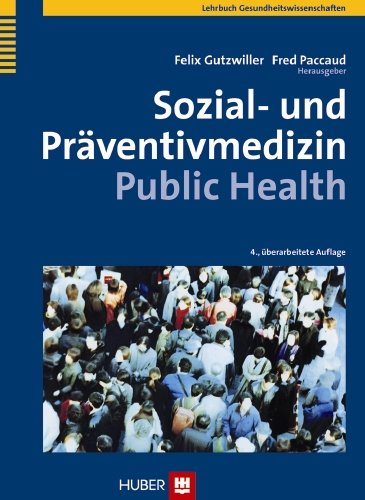 Lehrbuch Gesundheitswissenschaften

Felix Gutzwiller Fred Paccaud
Herausgeber

Sozial- und Präventivmedizin
Public Health

4., überarbeitete Auflage

HUBER